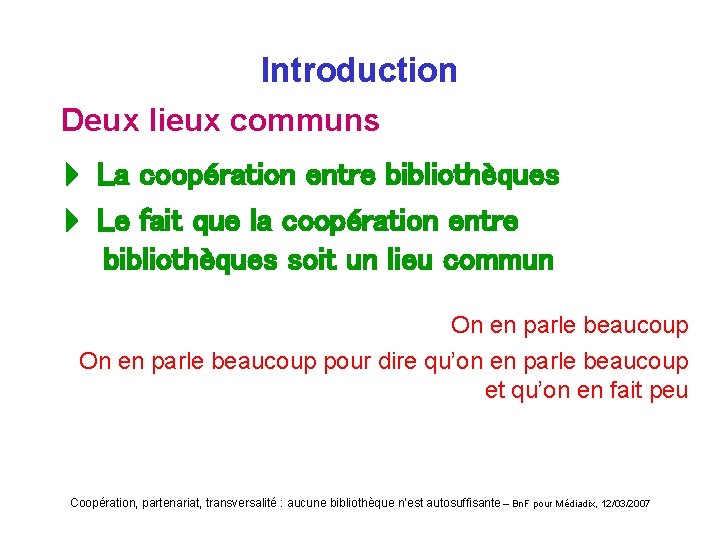 Introduction

Deux lieux communs

La coopération entre bibliothèques

Le fait que la coopération entre bibliothèques soit un lieu commun

On en parle beaucoup

On en parle beaucoup pour dire qu'on en parle beaucoup et qu'on en fait peu

Coopération, partenariat, transversalité : aucune bibliothèque n'est autosuffisante – BnF pour Médiadix, 12/03/2007